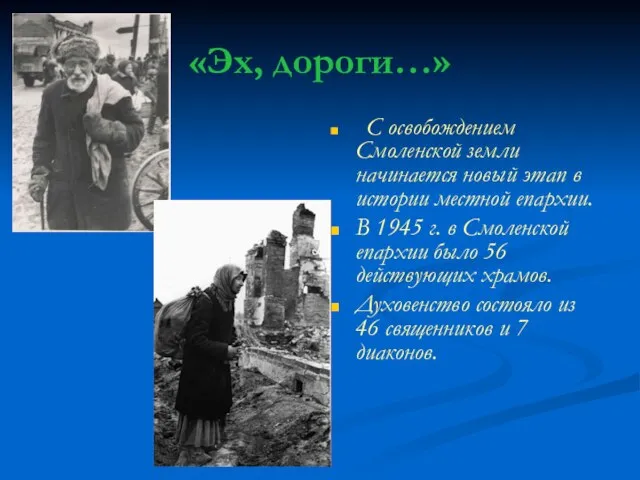 «Эх, дороги…»

С освобождением Смоленской земли начинается новый этап в истории местной епархии.

В 1945 г. в Смоленской епархии было 56 действующих храмов.

Духовенство состояло из 46 священников и 7 диаконов.